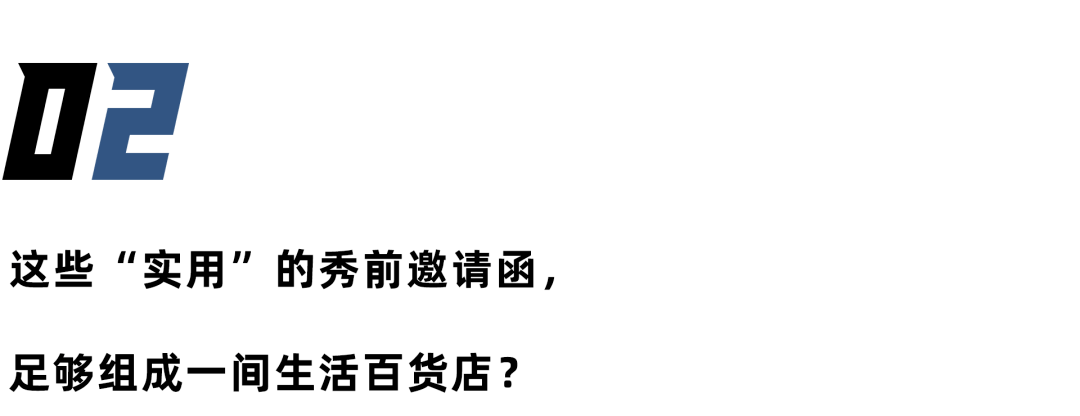 02

这些“实用”的秀前邀请函，

足够组成一间生活百货店？